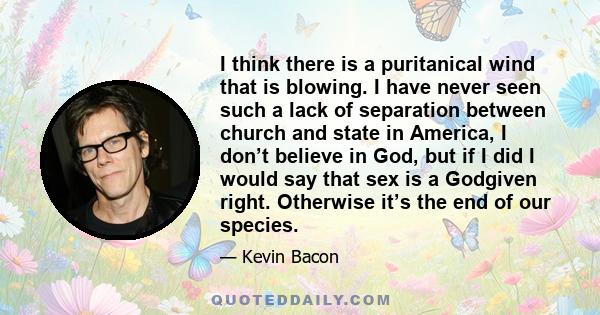 I think there is a puritanical wind that is blowing. I have never seen such a lack of separation between church and state in America, I don’t believe in God, but if I did I would say that sex is a Godgiven right. Otherwise it’s the end of our species.

— Kevin Bacon

QUOTEDDAILY.COM